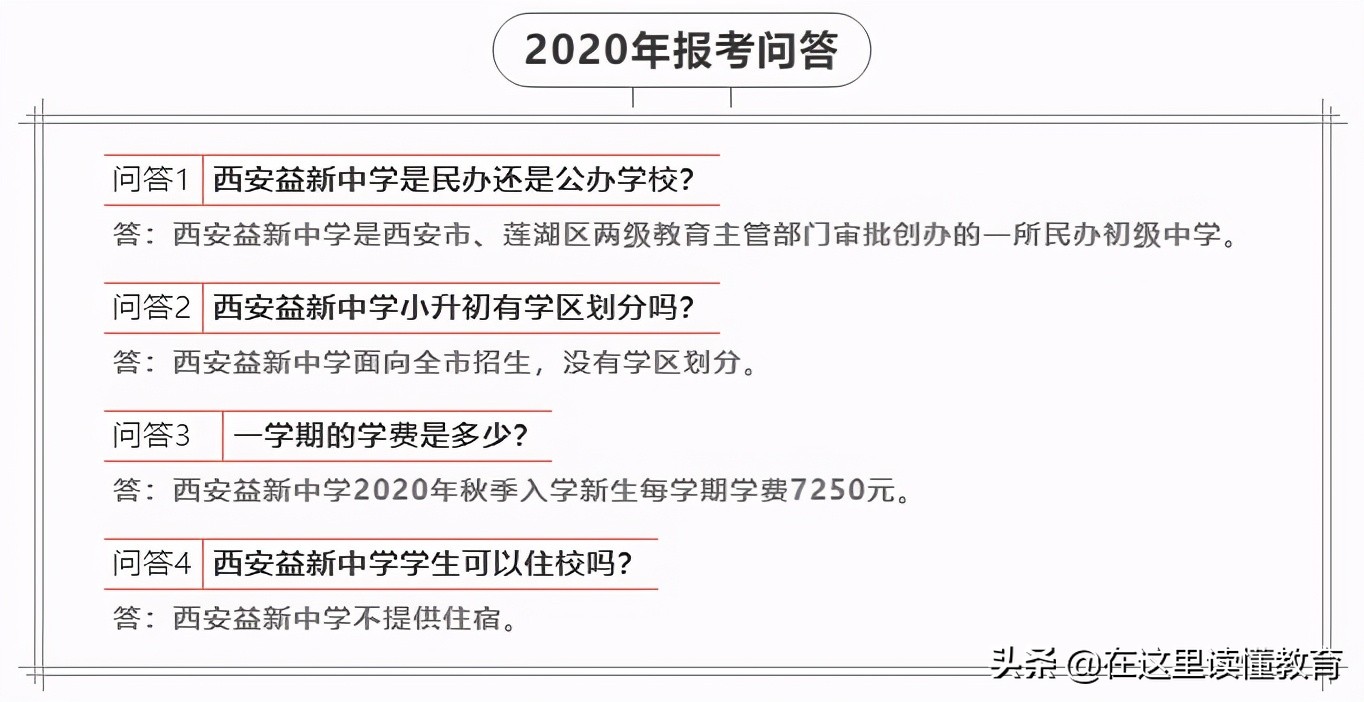 2020年报考问答

问答1 西安益新中学是民办还是公办学校？

答：西安益新中学是西安市、莲湖区两级教育主管部门审批创办的一所民办初级中学。

问答2 西安益新中学小升初有学区划分吗？

答：西安益新中学面向全市招生，没有学区划分。

问答3 一学期的学费是多少？

答：西安益新中学2020年秋季入学新生每学期学费7250元。

问答4 西安益新中学学生可以住校吗？

答：西安益新中学不提供住宿。

头条 @在这里读懂教育